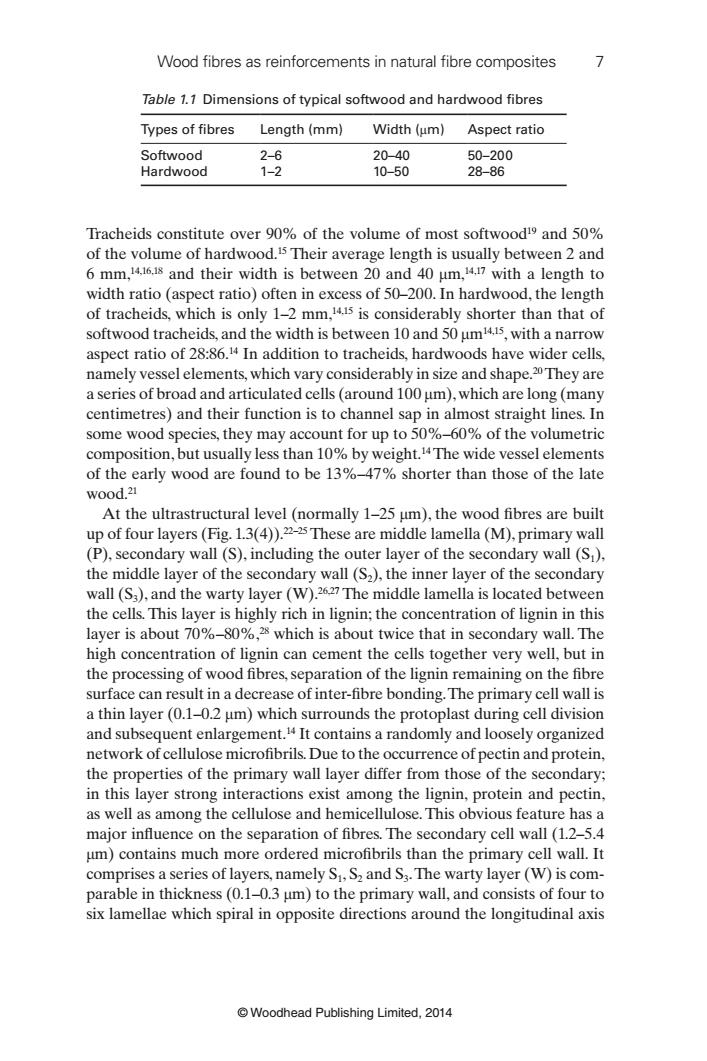 Wood fibres as reinforcements in natural fibre composites 7

Table 1.1 Dimensions of typical softwood and hardwood fibres

| Types of fibres | Length (mm) | Width (μm) | Aspect ratio |
|---|---|---|---|
| Softwood | 2–6 | 20–40 | 50–200 |
| Hardwood | 1–2 | 10–50 | 28–86 |

Tracheids constitute over 90% of the volume of most softwood$^{19}$ and 50% of the volume of hardwood.$^{15}$ Their average length is usually between 2 and 6 mm,$^{14,16,18}$ and their width is between 20 and 40 μm,$^{14,17}$ with a length to width ratio (aspect ratio) often in excess of 50–200. In hardwood, the length of tracheids, which is only 1–2 mm,$^{14,15}$ is considerably shorter than that of softwood tracheids, and the width is between 10 and 50 μm$^{14,15}$, with a narrow aspect ratio of 28:86.$^{14}$ In addition to tracheids, hardwoods have wider cells, namely vessel elements, which vary considerably in size and shape.$^{20}$ They are a series of broad and articulated cells (around 100 μm), which are long (many centimetres) and their function is to channel sap in almost straight lines. In some wood species, they may account for up to 50%–60% of the volumetric composition, but usually less than 10% by weight.$^{14}$ The wide vessel elements of the early wood are found to be 13%–47% shorter than those of the late wood.$^{21}$

At the ultrastructural level (normally 1–25 μm), the wood fibres are built up of four layers (Fig. 1.3(4)).$^{22–25}$ These are middle lamella (M), primary wall (P), secondary wall (S), including the outer layer of the secondary wall ($S_1$), the middle layer of the secondary wall ($S_2$), the inner layer of the secondary wall ($S_3$), and the warty layer (W).$^{26,27}$ The middle lamella is located between the cells. This layer is highly rich in lignin; the concentration of lignin in this layer is about 70%–80%,$^{28}$ which is about twice that in secondary wall. The high concentration of lignin can cement the cells together very well, but in the processing of wood fibres, separation of the lignin remaining on the fibre surface can result in a decrease of inter-fibre bonding. The primary cell wall is a thin layer (0.1–0.2 μm) which surrounds the protoplast during cell division and subsequent enlargement.$^{14}$ It contains a randomly and loosely organized network of cellulose microfibrils. Due to the occurrence of pectin and protein, the properties of the primary wall layer differ from those of the secondary; in this layer strong interactions exist among the lignin, protein and pectin, as well as among the cellulose and hemicellulose. This obvious feature has a major influence on the separation of fibres. The secondary cell wall (1.2–5.4 μm) contains much more ordered microfibrils than the primary cell wall. It comprises a series of layers, namely $S_1$, $S_2$ and $S_3$. The warty layer (W) is comparable in thickness (0.1–0.3 μm) to the primary wall, and consists of four to six lamellae which spiral in opposite directions around the longitudinal axis

© Woodhead Publishing Limited, 2014